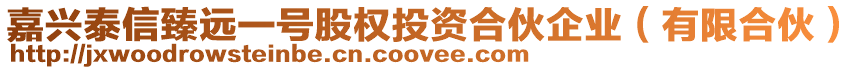 嘉兴泰信臻远一号股权投资合伙企业（有限合伙）
http://jxwoodrowsteinbe.cn.coovee.com